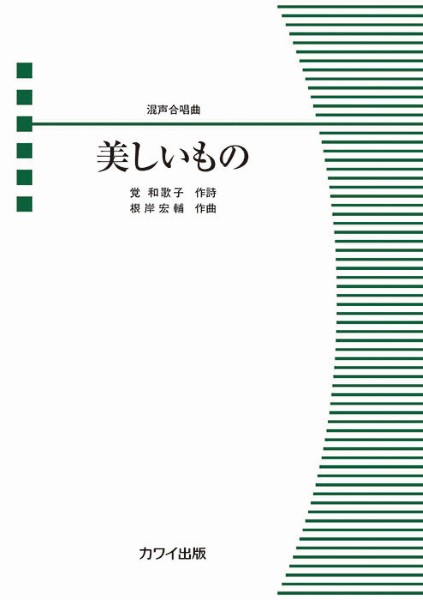 混声合唱曲

美しいもの

覚 和歌子 作詩
根岸宏輔 作曲

カワイ出版